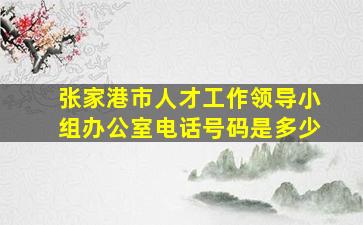 张家港市人才工作领导小组办公室电话号码是多少